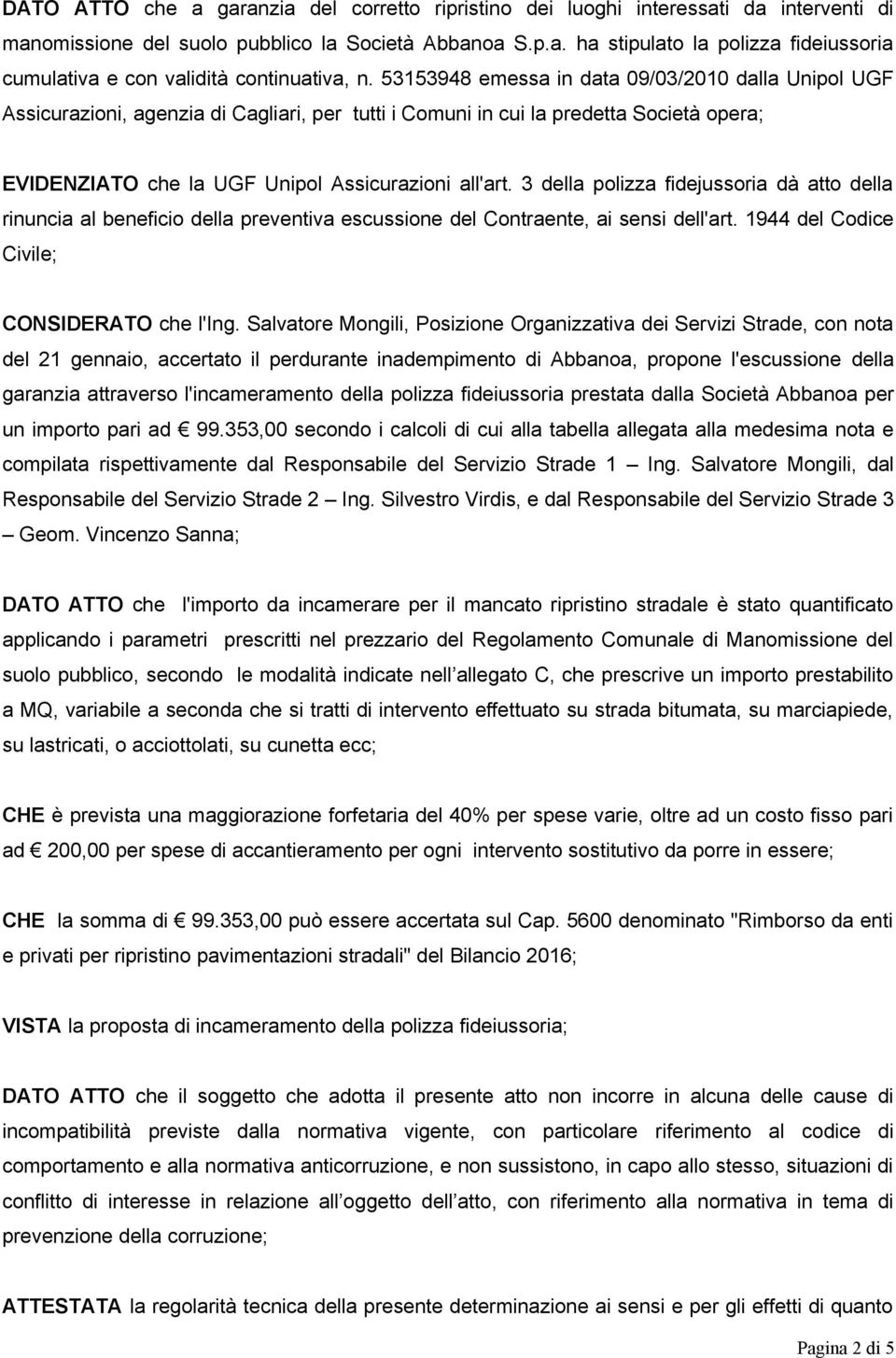 DATO ATTO che a garanzia del corretto ripristino dei luoghi interessati da interventi di manomissione del suolo pubblico la Società Abbanoa S.p.a. ha stipulato la polizza fideiussoria cumulativa e con validità continuativa, n. 53153948 emessa in data 09/03/2010 dalla Unipol UGF Assicurazioni, agenzia di Cagliari, per tutti i Comuni in cui la predetta Società opera;

EVIDENZIATO che la UGF Unipol Assicurazioni all'art. 3 della polizza fidejussoria dà atto della rinuncia al beneficio della preventiva escussione del Contraente, ai sensi dell'art. 1944 del Codice Civile;

CONSIDERATO che l'Ing. Salvatore Mongili, Posizione Organizzativa dei Servizi Strade, con nota del 21 gennaio, accertato il perdurante inadempimento di Abbanoa, propone l'escussione della garanzia attraverso l'incameramento della polizza fideiussoria prestata dalla Società Abbanoa per un importo pari ad € 99.353,00 secondo i calcoli di cui alla tabella allegata alla medesima nota e compilata rispettivamente dal Responsabile del Servizio Strade 1 – Ing. Salvatore Mongili, dal Responsabile del Servizio Strade 2 – Ing. Silvestro Virdis, e dal Responsabile del Servizio Strade 3 – Geom. Vincenzo Sanna;

DATO ATTO che l'importo da incamerare per il mancato ripristino stradale è stato quantificato applicando i parametri prescritti nel prezzario del Regolamento Comunale di Manomissione del suolo pubblico, secondo le modalità indicate nell allegato C, che prescrive un importo prestabilito a MQ, variabile a seconda che si tratti di intervento effettuato su strada bitumata, su marciapiede, su lastricati, o acciottolati, su cunetta ecc;

CHE è prevista una maggiorazione forfetaria del 40% per spese varie, oltre ad un costo fisso pari ad € 200,00 per spese di accantieramento per ogni intervento sostitutivo da porre in essere;

CHE la somma di € 99.353,00 può essere accertata sul Cap. 5600 denominato "Rimborso da enti e privati per ripristino pavimentazioni stradali" del Bilancio 2016;

VISTA la proposta di incameramento della polizza fideiussoria;

DATO ATTO che il soggetto che adotta il presente atto non incorre in alcuna delle cause di incompatibilità previste dalla normativa vigente, con particolare riferimento al codice di comportamento e alla normativa anticorruzione, e non sussistono, in capo allo stesso, situazioni di conflitto di interesse in relazione all oggetto dell atto, con riferimento alla normativa in tema di prevenzione della corruzione;

ATTESTATA la regolarità tecnica della presente determinazione ai sensi e per gli effetti di quanto

Pagina 2 di 5